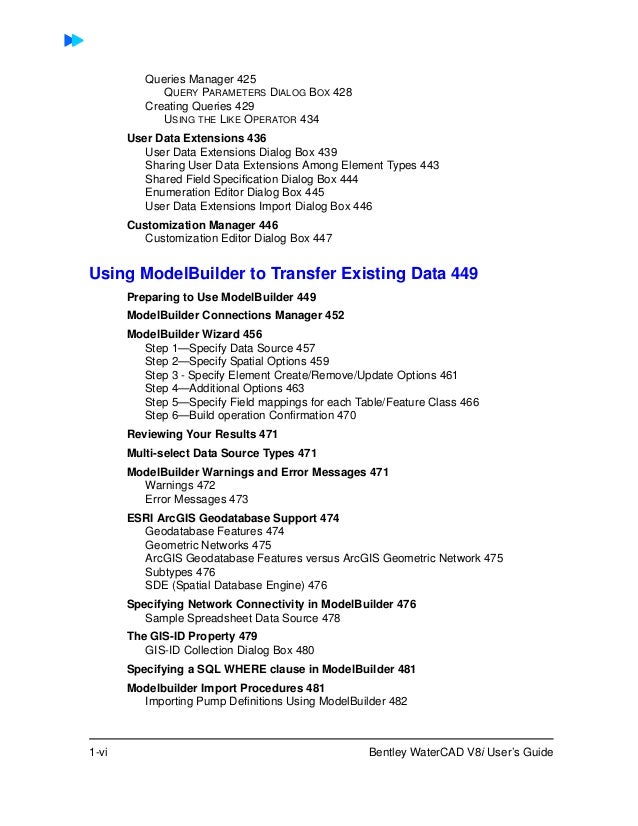 Queries Manager 425
QUERY PARAMETERS DIALOG BOX 428
Creating Queries 429
USING THE LIKE OPERATOR 434

User Data Extensions 436
User Data Extensions Dialog Box 439
Sharing User Data Extensions Among Element Types 443
Shared Field Specification Dialog Box 444
Enumeration Editor Dialog Box 445
User Data Extensions Import Dialog Box 446

Customization Manager 446
Customization Editor Dialog Box 447

Using ModelBuilder to Transfer Existing Data 449

Preparing to Use ModelBuilder 449

ModelBuilder Connections Manager 452

ModelBuilder Wizard 456
Step 1—Specify Data Source 457
Step 2—Specify Spatial Options 459
Step 3 - Specify Element Create/Remove/Update Options 461
Step 4—Additional Options 463
Step 5—Specify Field mappings for each Table/Feature Class 466
Step 6—Build operation Confirmation 470

Reviewing Your Results 471

Multi-select Data Source Types 471

ModelBuilder Warnings and Error Messages 471
Warnings 472
Error Messages 473

ESRI ArcGIS Geodatabase Support 474
Geodatabase Features 474
Geometric Networks 475
ArcGIS Geodatabase Features versus ArcGIS Geometric Network 475
Subtypes 476
SDE (Spatial Database Engine) 476

Specifying Network Connectivity in ModelBuilder 476
Sample Spreadsheet Data Source 478

The GIS-ID Property 479
GIS-ID Collection Dialog Box 480

Specifying a SQL WHERE clause in ModelBuilder 481

Modelbuilder Import Procedures 481
Importing Pump Definitions Using ModelBuilder 482

1-vi

Bentley WaterCAD V8i User's Guide